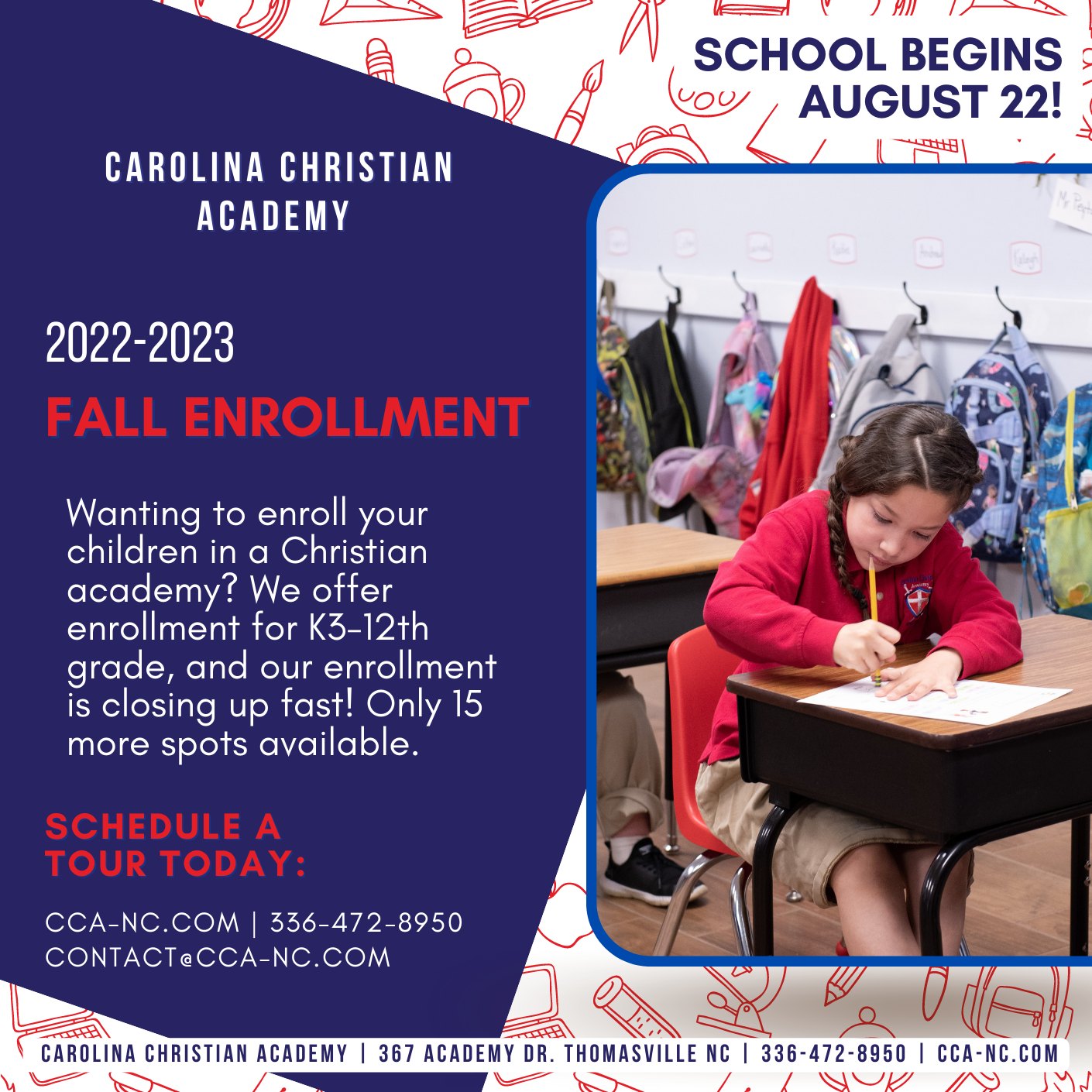 SCHOOL BEGINS AUGUST 22!

CAROLINA CHRISTIAN ACADEMY

2022-2023

FALL ENROLLMENT

Wanting to enroll your children in a Christian academy? We offer enrollment for K3-12th grade, and our enrollment is closing up fast! Only 15 more spots available.

SCHEDULE A TOUR TODAY:

CCA-NC.COM | 336-472-8950
CONTACT@CCA-NC.COM

CAROLINA CHRISTIAN ACADEMY | 367 ACADEMY DR. THOMASVILLE NC | 336-472-8950 | CCA-NC.COM